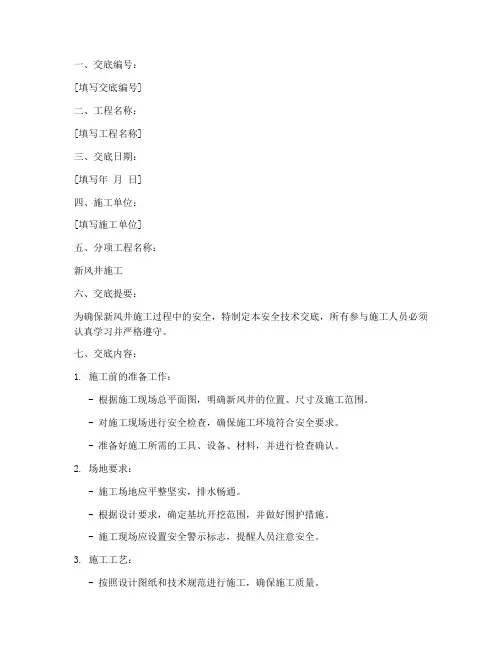 一、交底编号：

[填写交底编号]

二、工程名称：

[填写工程名称]

三、交底日期：

[填写年 月 日]

四、施工单位：

[填写施工单位]

五、分项工程名称：

新风井施工

六、交底提要：

为确保新风井施工过程中的安全，特制定本安全技术交底，所有参与施工人员必须认真学习并严格遵守。

七、交底内容：

1. 施工前的准备工作：

- 根据施工现场总平面图，明确新风井的位置、尺寸及施工范围。

- 对施工现场进行安全检查，确保施工环境符合安全要求。

- 准备好施工所需的工具、设备、材料，并进行检查确认。

2. 场地要求：

- 施工场地应平整坚实，排水畅通。

- 根据设计要求，确定基坑开挖范围，并做好围护措施。

- 施工现场应设置安全警示标志，提醒人员注意安全。

3. 施工工艺：

- 按照设计图纸和技术规范进行施工，确保施工质量。